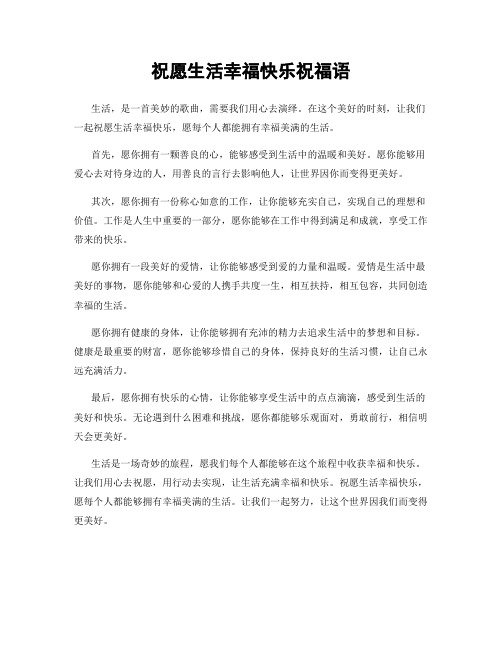 祝愿生活幸福快乐祝福语

生活，是一首美妙的歌曲，需要我们用心去演绎。在这个美好的时刻，让我们一起祝愿生活幸福快乐，愿每个人都能拥有幸福美满的生活。

首先，愿你拥有一颗善良的心，能够感受到生活中的温暖和美好。愿你能够用爱心去对待身边的人，用善良的言行去影响他人，让世界因你而变得更美好。

其次，愿你拥有一份称心如意的工作，让你能够充实自己，实现自己的理想和价值。工作是人生中重要的一部分，愿你能够在工作中得到满足和成就，享受工作带来的快乐。

愿你拥有一段美好的爱情，让你能够感受到爱的力量和温暖。爱情是生活中最美好的事物，愿你能够和心爱的人携手共度一生，相互扶持，相互包容，共同创造幸福的生活。

愿你拥有健康的身体，让你能够拥有充沛的精力去追求生活中的梦想和目标。健康是最重要的财富，愿你能够珍惜自己的身体，保持良好的生活习惯，让自己永远充满活力。

最后，愿你拥有快乐的心情，让你能够享受生活中的点点滴滴，感受到生活的美好和快乐。无论遇到什么困难和挑战，愿你都能够乐观面对，勇敢前行，相信明天会更美好。

生活是一场奇妙的旅程，愿我们每个人都能够在这个旅程中收获幸福和快乐。让我们用心去祝愿，用行动去实现，让生活充满幸福和快乐。祝愿生活幸福快乐，愿每个人都能够拥有幸福美满的生活。让我们一起努力，让这个世界因我们而变得更美好。